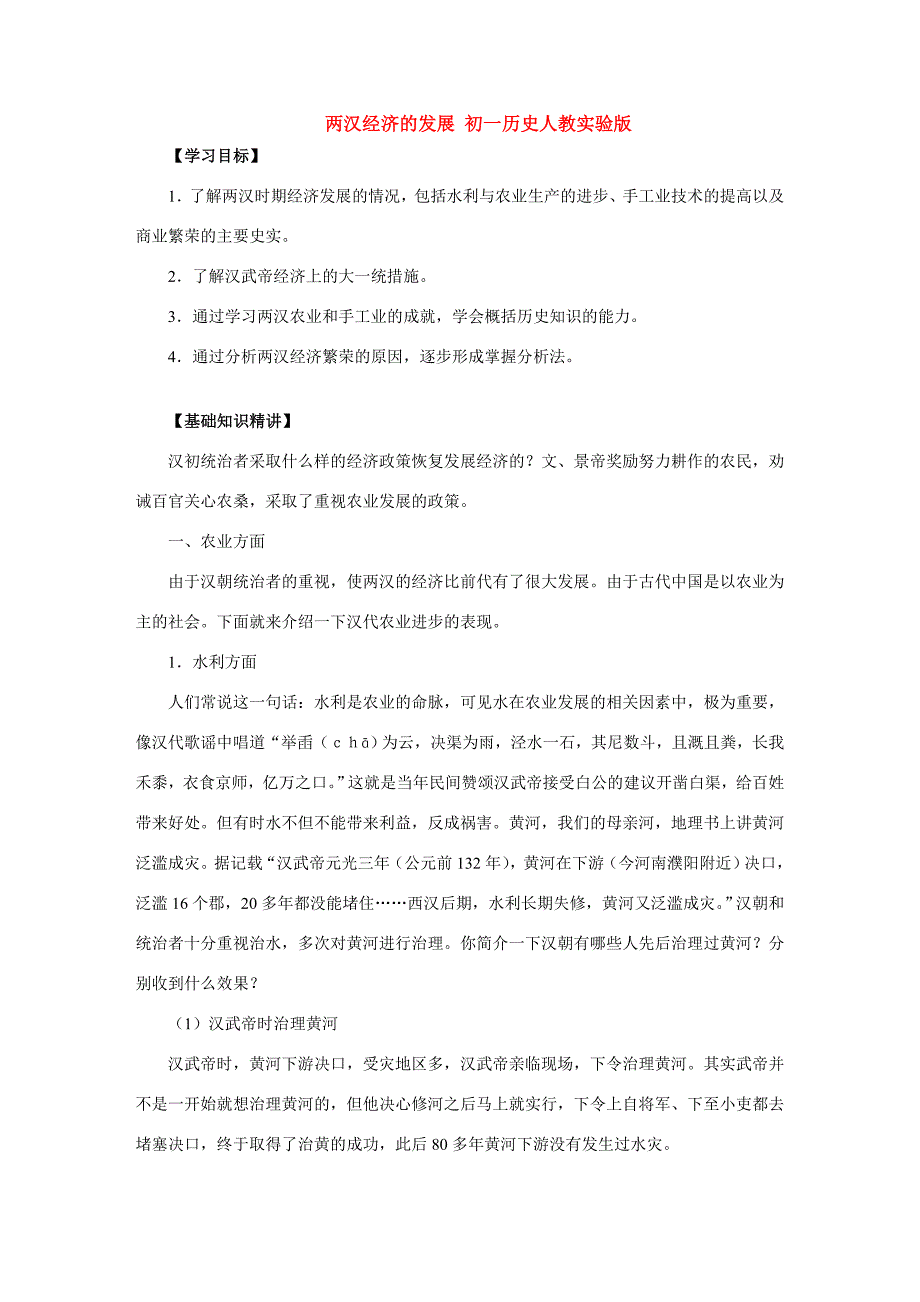 两汉经济的发展 初一历史人教实验版

【学习目标】

1．了解两汉时期经济发展的情况，包括水利与农业生产的进步、手工业技术的提高以及商业繁荣的主要史实。

2．了解汉武帝经济上的大一统措施。

3．通过学习两汉农业和手工业的成就，学会概括历史知识的能力。

4．通过分析两汉经济繁荣的原因，逐步形成掌握分析法。

【基础知识精讲】

汉初统治者采取什么样的经济政策恢复发展经济的？文、景帝奖励努力耕作的农民，劝诫百官关心农桑，采取了重视农业发展的政策。

一、农业方面

由于汉朝统治者的重视，使两汉的经济比前代有了很大发展。由于古代中国是以农业为主的社会。下面就来介绍一下汉代农业进步的表现。

1．水利方面

人们常说这一句话：水利是农业的命脉，可见水在农业发展的相关因素中，极为重要，像汉代歌谣中唱道“举臿（chā）为云，决渠为雨，泾水一石，其尼数斗，且溉且粪，长我禾黍，衣食京师，亿万之口。”这就是当年民间赞颂汉武帝接受白公的建议开凿白渠，给百姓带来好处。但有时水不但不能带来利益，反成祸害。黄河，我们的母亲河，地理书上讲黄河泛滥成灾。据记载“汉武帝元光三年（公元前132年），黄河在下游（今河南濮阳附近）决口，泛滥16个郡，20多年都没能堵住……西汉后期，水利长期失修，黄河又泛滥成灾。”汉朝和统治者十分重视治水，多次对黄河进行治理。你简介一下汉朝有哪些人先后治理过黄河？分别收到什么效果？

（1）汉武帝时治理黄河

汉武帝时，黄河下游决口，受灾地区多，汉武帝亲临现场，下令治理黄河。其实武帝并不是一开始就想治理黄河的，但他决心修河之后马上就实行，下令上自将军、下至小吏都去堵塞决口，终于取得了治黄的成功，此后80多年黄河下游没有发生过水灾。